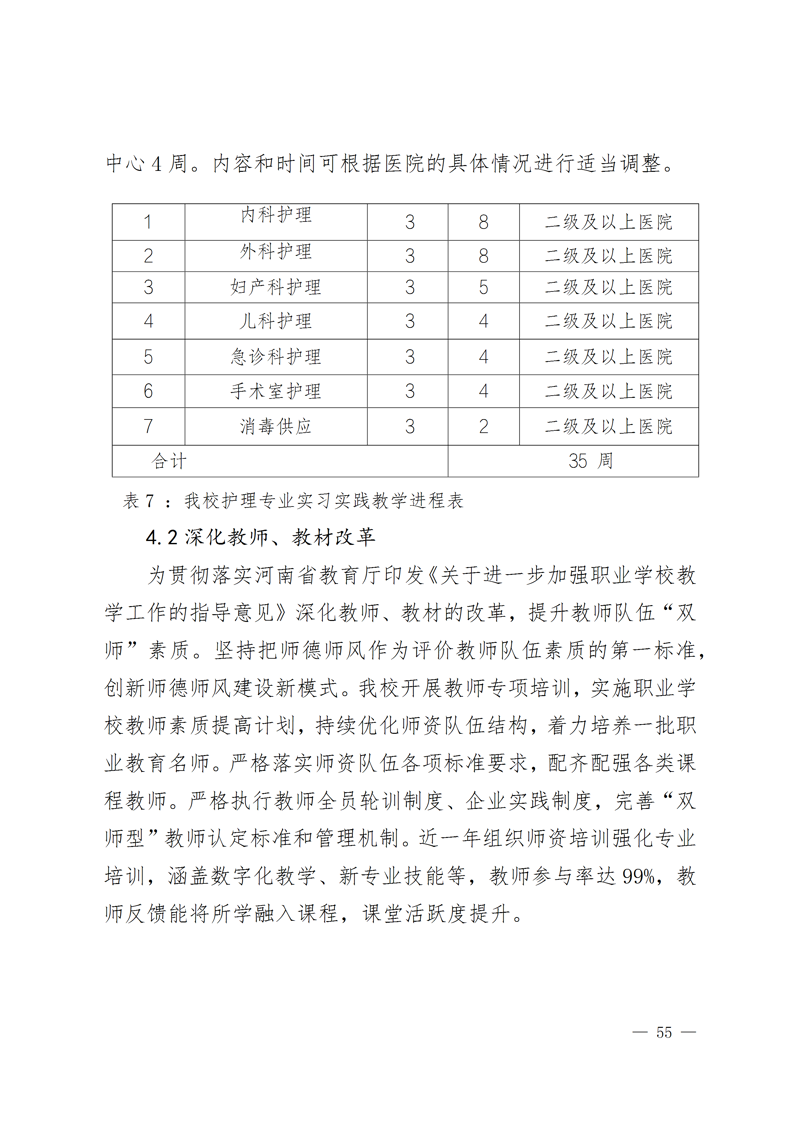 中心 4 周。内容和时间可根据医院的具体情况进行适当调整。

| 1 | 内科护理 | 3 | 8 | 二级及以上医院 |
|---|---|---|---|---|
| 2 | 外科护理 | 3 | 8 | 二级及以上医院 |
| 3 | 妇产科护理 | 3 | 5 | 二级及以上医院 |
| 4 | 儿科护理 | 3 | 4 | 二级及以上医院 |
| 5 | 急诊科护理 | 3 | 4 | 二级及以上医院 |
| 6 | 手术室护理 | 3 | 4 | 二级及以上医院 |
| 7 | 消毒供应 | 3 | 2 | 二级及以上医院 |
| 合计 | | | 35 周 | |

表 7 ：我校护理专业实习实践教学进程表

4.2 深化教师、教材改革

为贯彻落实河南省教育厅印发《关于进一步加强职业学校教学工作的指导意见》深化教师、教材的改革，提升教师队伍“双师”素质。坚持把师德师风作为评价教师队伍素质的第一标准，创新师德师风建设新模式。我校开展教师专项培训，实施职业学校教师素质提高计划，持续优化师资队伍结构，着力培养一批职业教育名师。严格落实师资队伍各项标准要求，配齐配强各类课程教师。严格执行教师全员轮训制度、企业实践制度，完善“双师型”教师认定标准和管理机制。近一年组织师资培训强化专业培训，涵盖数字化教学、新专业技能等，教师参与率达 99%，教师反馈能将所学融入课程，课堂活跃度提升。

— 55 —